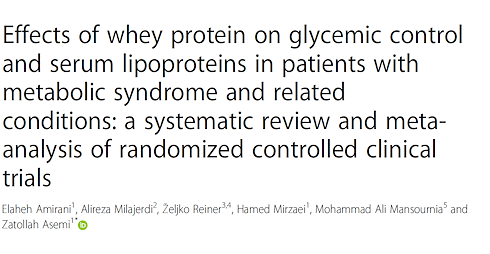 Effects of whey protein on glycemic control and serum lipoproteins in patients with metabolic syndrome and related conditions: a systematic review and meta-analysis of randomized controlled clinical trials

Elaheh Amirani$^{1}$, Alireza Milajerdi$^{2}$, Željko Reiner$^{3,4}$, Hamed Mirzaei$^{1}$, Mohammad Ali Mansournia$^{5}$ and Zatollah Asemi$^{1*}$